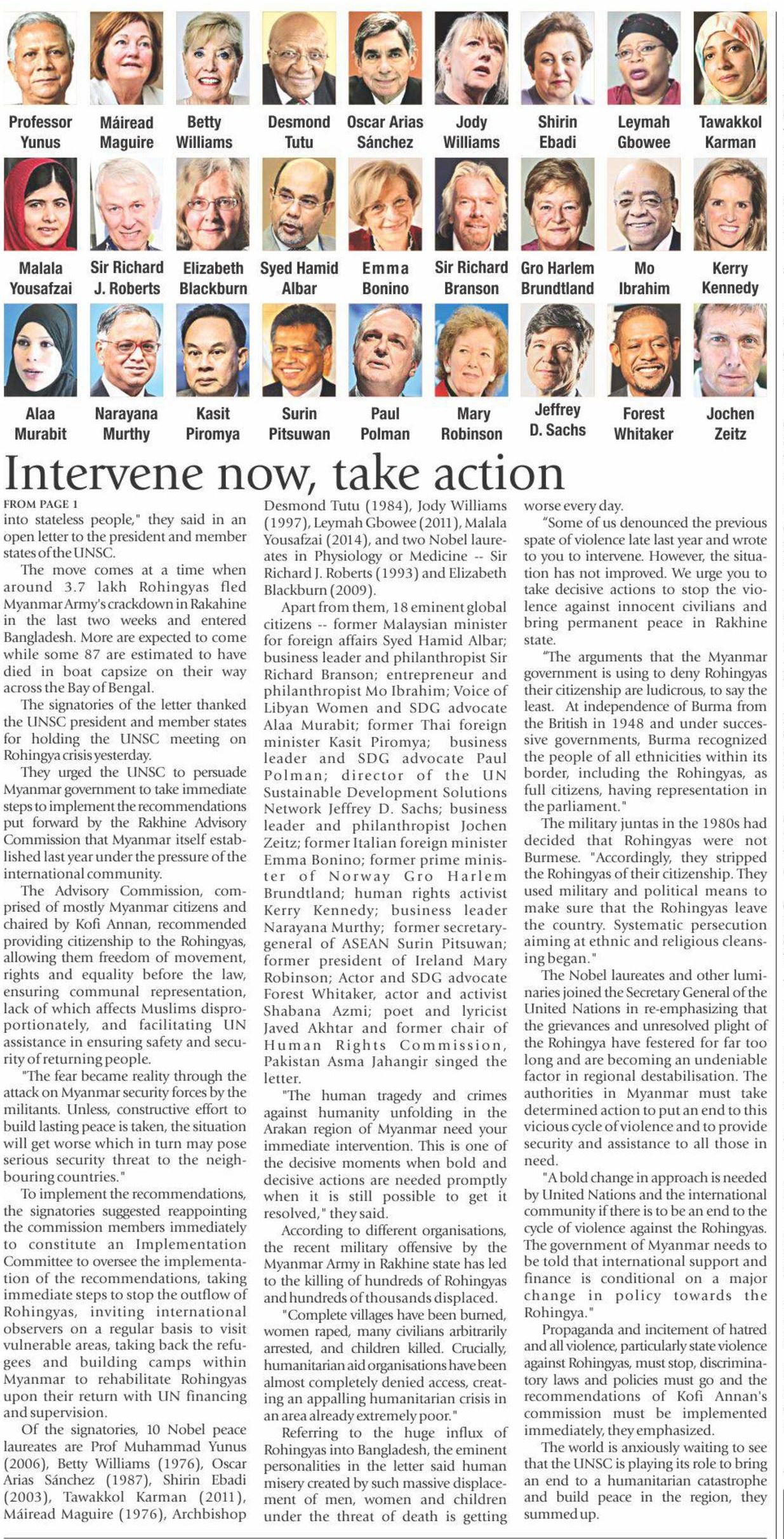 Professor Yunus
Máiread Maguire
Betty Williams
Desmond Tutu
Oscar Arias Sánchez
Jody Williams
Shirin Ebadi
Leymah Gbowee
Tawakkol Karman

Malala Yousafzai
Sir Richard J. Roberts
Elizabeth Blackburn
Syed Hamid Albar
Emma Bonino
Sir Richard Branson
Gro Harlem Brundtland
Mo Ibrahim
Kerry Kennedy

Alaa Murabit
Narayana Murthy
Kasit Piromya
Surin Pitsuwan
Paul Polman
Mary Robinson
Jeffrey D. Sachs
Forest Whitaker
Jochen Zeitz

Intervene now, take action

FROM PAGE 1
into stateless people," they said in an open letter to the president and member states of the UNSC.

The move comes at a time when around 3.7 lakh Rohingyas fled Myanmar Army's crackdown in Rakahine in the last two weeks and entered Bangladesh. More are expected to come while some 87 are estimated to have died in boat capsize on their way across the Bay of Bengal.

The signatories of the letter thanked the UNSC president and member states for holding the UNSC meeting on Rohingya crisis yesterday.

They urged the UNSC to persuade Myanmar government to take immediate steps to implement the recommendations put forward by the Rakhine Advisory Commission that Myanmar itself established last year under the pressure of the international community.

The Advisory Commission, comprised of mostly Myanmar citizens and chaired by Kofi Annan, recommended providing citizenship to the Rohingyas, allowing them freedom of movement, rights and equality before the law, ensuring communal representation, lack of which affects Muslims disproportionately, and facilitating UN assistance in ensuring safety and security of returning people.

"The fear became reality through the attack on Myanmar security forces by the militants. Unless, constructive effort to build lasting peace is taken, the situation will get worse which in turn may pose serious security threat to the neighbouring countries."

To implement the recommendations, the signatories suggested reappointing the commission members immediately to constitute an Implementation Committee to oversee the implementation of the recommendations, taking immediate steps to stop the outflow of Rohingyas, inviting international observers on a regular basis to visit vulnerable areas, taking back the refugees and building camps within Myanmar to rehabilitate Rohingyas upon their return with UN financing and supervision.

Of the signatories, 10 Nobel peace laureates are Prof Muhammad Yunus (2006), Betty Williams (1976), Oscar Arias Sánchez (1987), Shirin Ebadi (2003), Tawakkol Karman (2011), Máiread Maguire (1976), Archbishop Desmond Tutu (1984), Jody Williams (1997), Leymah Gbowee (2011), Malala Yousafzai (2014), and two Nobel laureates in Physiology or Medicine -- Sir Richard J. Roberts (1993) and Elizabeth Blackburn (2009).

Apart from them, 18 eminent global citizens -- former Malaysian minister for foreign affairs Syed Hamid Albar; business leader and philanthropist Sir Richard Branson; entrepreneur and philanthropist Mo Ibrahim; Voice of Libyan Women and SDG advocate Alaa Murabit; former Thai foreign minister Kasit Piromya; business leader and SDG advocate Paul Polman; director of the UN Sustainable Development Solutions Network Jeffrey D. Sachs; business leader and philanthropist Jochen Zeitz; former Italian foreign minister Emma Bonino; former prime minister of Norway Gro Harlem Brundtland; human rights activist Kerry Kennedy; business leader Narayana Murthy; former secretary-general of ASEAN Surin Pitsuwan; former president of Ireland Mary Robinson; Actor and SDG advocate Forest Whitaker, actor and activist Shabana Azmi; poet and lyricist Javed Akhtar and former chair of Human Rights Commission, Pakistan Asma Jahangir singed the letter.

"The human tragedy and crimes against humanity unfolding in the Arakan region of Myanmar need your immediate intervention. This is one of the decisive moments when bold and decisive actions are needed promptly when it is still possible to get it resolved," they said.

According to different organisations, the recent military offensive by the Myanmar Army in Rakhine state has led to the killing of hundreds of Rohingyas and hundreds of thousands displaced.

"Complete villages have been burned, women raped, many civilians arbitrarily arrested, and children killed. Crucially, humanitarian aid organisations have been almost completely denied access, creating an appalling humanitarian crisis in an area already extremely poor."

Referring to the huge influx of Rohingyas into Bangladesh, the eminent personalities in the letter said human misery created by such massive displacement of men, women and children under the threat of death is getting worse every day.

"Some of us denounced the previous spate of violence late last year and wrote to you to intervene. However, the situation has not improved. We urge you to take decisive actions to stop the violence against innocent civilians and bring permanent peace in Rakhine state.

"The arguments that the Myanmar government is using to deny Rohingyas their citizenship are ludicrous, to say the least. At independence of Burma from the British in 1948 and under successive governments, Burma recognized the people of all ethnicities within its border, including the Rohingyas, as full citizens, having representation in the parliament."

The military juntas in the 1980s had decided that Rohingyas were not Burmese. "Accordingly, they stripped the Rohingyas of their citizenship. They used military and political means to make sure that the Rohingyas leave the country. Systematic persecution aiming at ethnic and religious cleansing began."

The Nobel laureates and other luminaries joined the Secretary General of the United Nations in re-emphasizing that the grievances and unresolved plight of the Rohingya have festered for far too long and are becoming an undeniable factor in regional destabilisation. The authorities in Myanmar must take determined action to put an end to this vicious cycle of violence and to provide security and assistance to all those in need.

"A bold change in approach is needed by United Nations and the international community if there is to be an end to the cycle of violence against the Rohingyas. The government of Myanmar needs to be told that international support and finance is conditional on a major change in policy towards the Rohingya."

Propaganda and incitement of hatred and all violence, particularly state violence against Rohingyas, must stop, discriminatory laws and policies must go and the recommendations of Kofi Annan's commission must be implemented immediately, they emphasized.

The world is anxiously waiting to see that the UNSC is playing its role to bring an end to a humanitarian catastrophe and build peace in the region, they summed up.